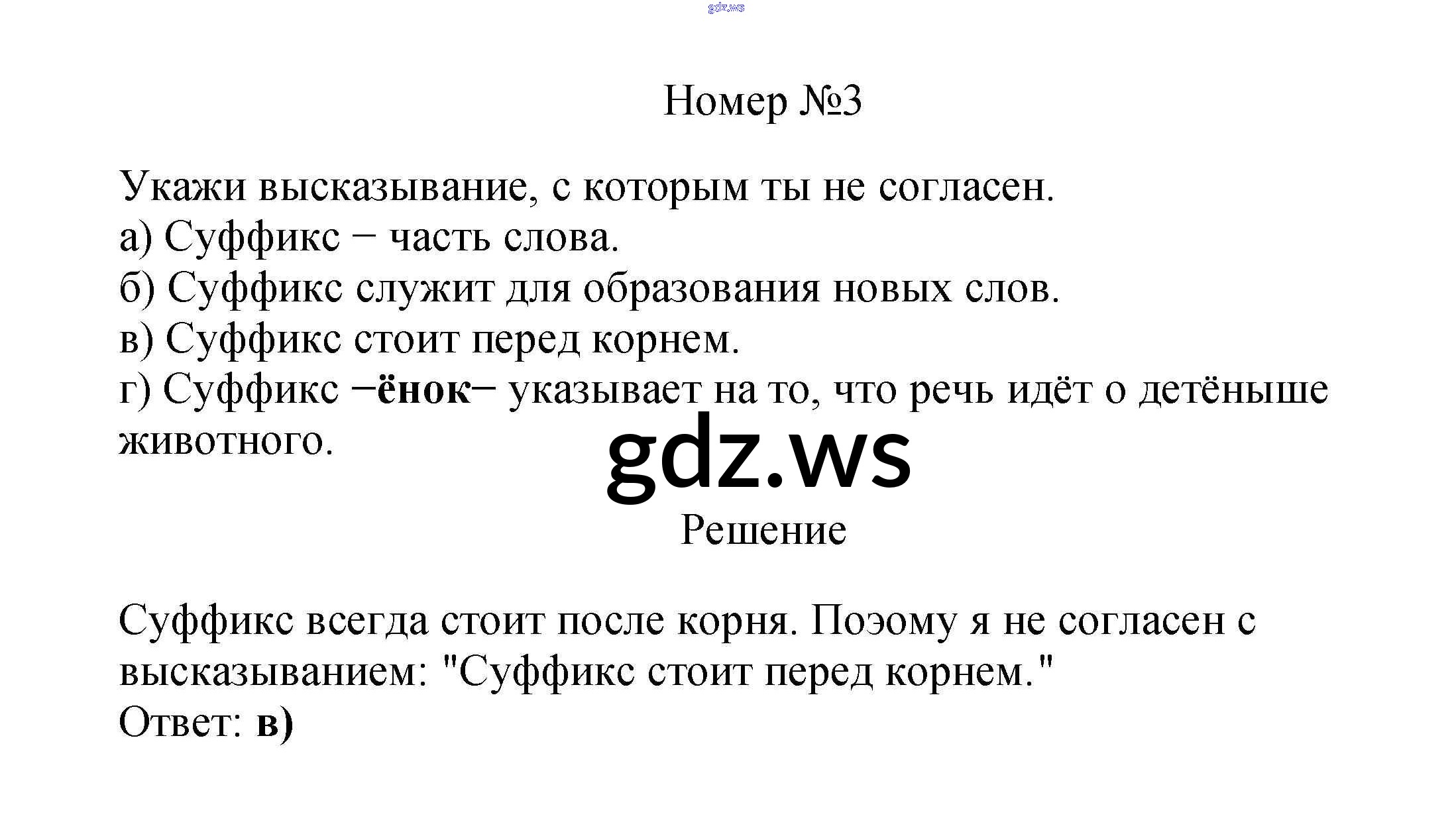 gdz.ws

Номер №3

Укажи высказывание, с которым ты не согласен.
а) Суффикс − часть слова.
б) Суффикс служит для образования новых слов.
в) Суффикс стоит перед корнем.
г) Суффикс −ёнок− указывает на то, что речь идёт о детёныше животного.

gdz.ws

Решение

Суффикс всегда стоит после корня. Поэому я не согласен с высказыванием: "Суффикс стоит перед корнем."
Ответ: в)